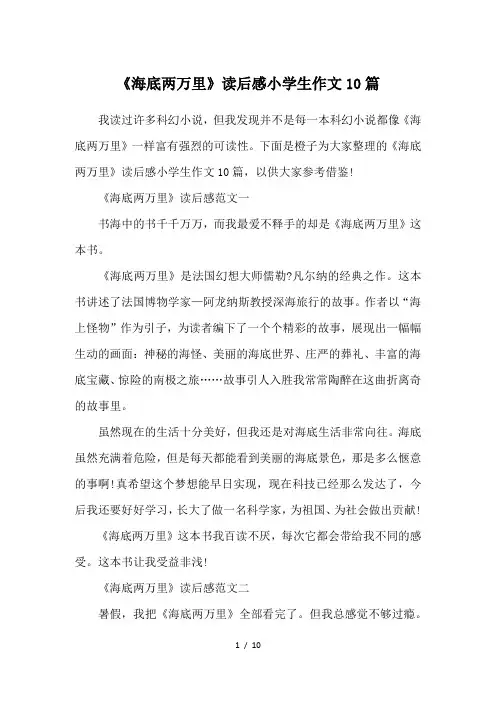 《海底两万里》读后感小学生作文10篇

我读过许多科幻小说，但我发现并不是每一本科幻小说都像《海底两万里》一样富有强烈的可读性。下面是橙子为大家整理的《海底两万里》读后感小学生作文10篇，以供大家参考借鉴!

《海底两万里》读后感范文一

书海中的书千千万万，而我最爱不释手的却是《海底两万里》这本书。

《海底两万里》是法国幻想大师儒勒?凡尔纳的经典之作。这本书讲述了法国博物学家—阿龙纳斯教授深海旅行的故事。作者以“海上怪物”作为引子，为读者编下了一个个精彩的故事，展现出一幅幅生动的画面：神秘的海怪、美丽的海底世界、庄严的葬礼、丰富的海底宝藏、惊险的南极之旅……故事引人入胜我常常陶醉在这曲折离奇的故事里。

虽然现在的生活十分美好，但我还是对海底生活非常向往。海底虽然充满着危险，但是每天都能看到美丽的海底景色，那是多么惬意的事啊!真希望这个梦想能早日实现，现在科技已经那么发达了，今后我还要好好学习，长大了做一名科学家，为祖国、为社会做出贡献!

《海底两万里》这本书我百读不厌，每次它都会带给我不同的感受。这本书让我受益非浅!

《海底两万里》读后感范文二

暑假，我把《海底两万里》全部看完了。但我总感觉不够过瘾。

1 / 10